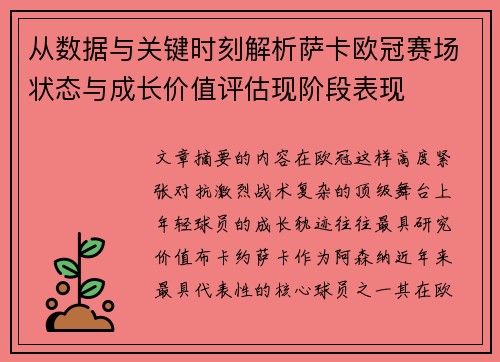 从数据与关键时刻解析萨卡欧冠赛场状态与成长价值评估现阶段表现

文章摘要的内容在欧冠这样高度紧张对抗激烈战术复杂的顶级舞台上年轻球员的成长轨迹往往最具研究价值布卡约萨卡作为阿森纳近年来最具代表性的核心球员之一其在欧